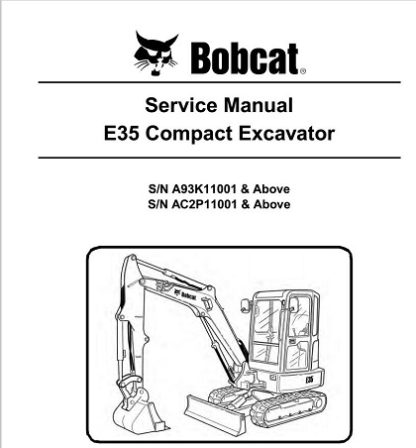 Bobcat®

Service Manual
E35 Compact Excavator

S/N A93K11001 & Above
S/N AC2P11001 & Above

Bobcat

E35